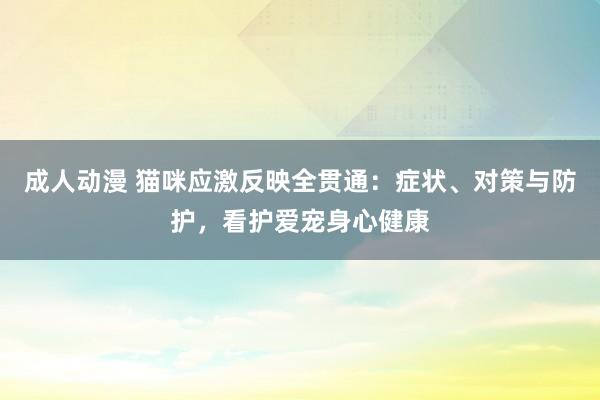 成人动漫 猫咪应激反映全贯通：症状、对策与防护，看护爱宠身心健康